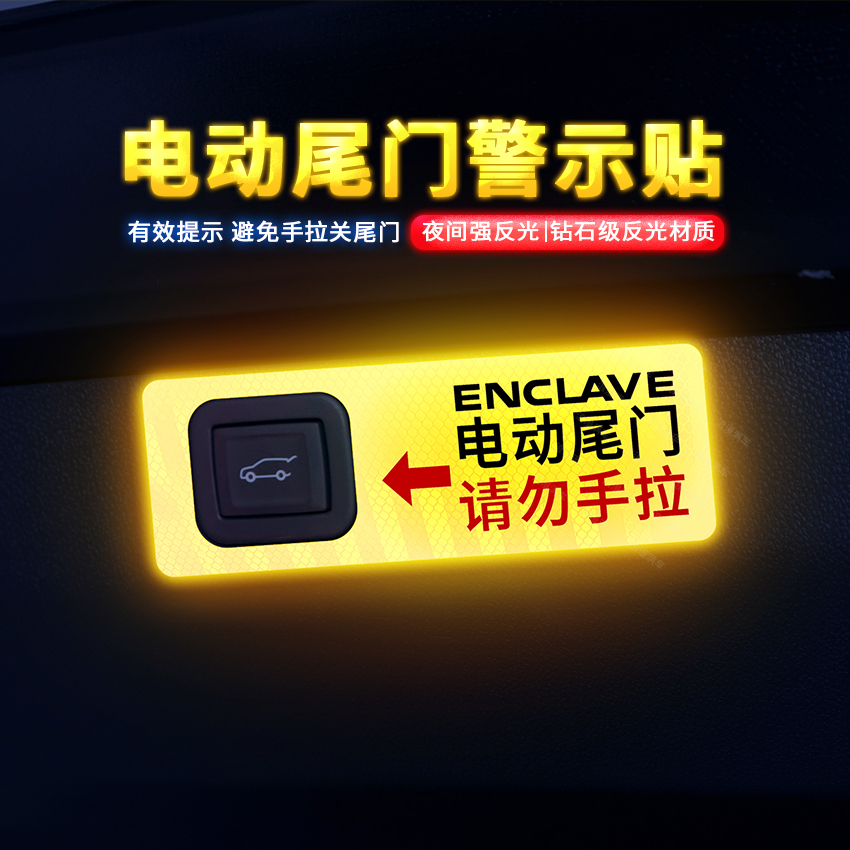 电动尾门警示贴

有效提示 避免手拉关尾门 夜间强反光|钻石级反光材质

ENCLAVE
电动尾门
请勿手拉